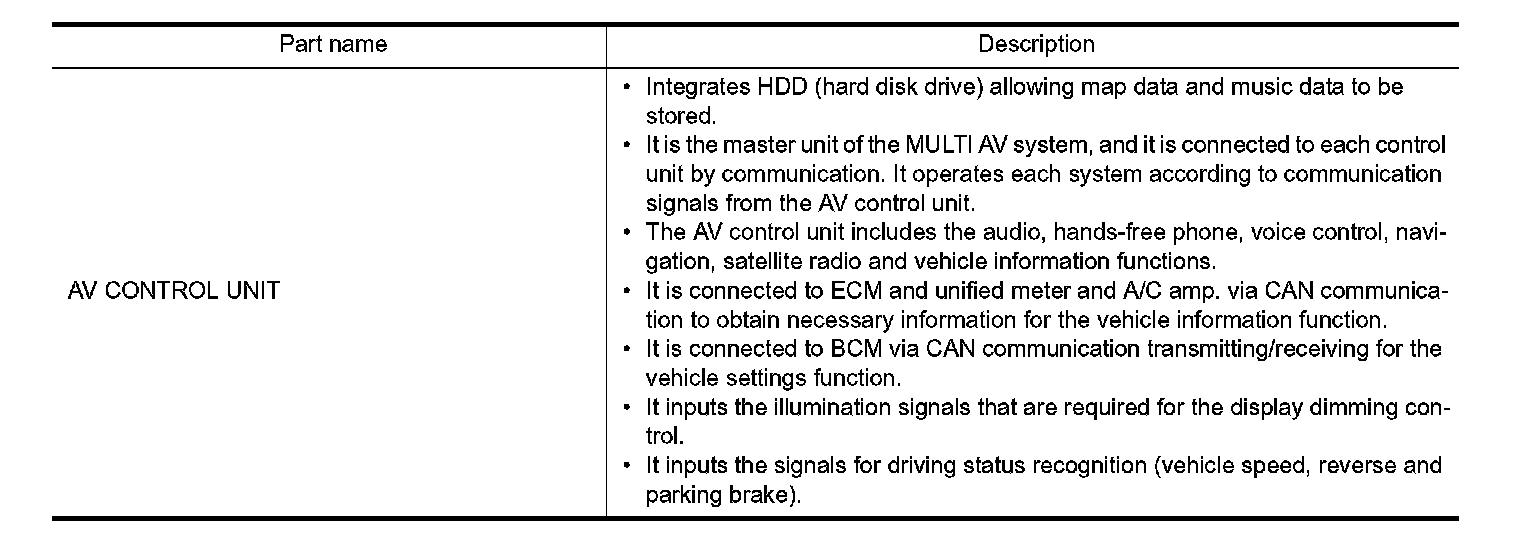 | Part name | Description |
|---|---|
| AV CONTROL UNIT | • Integrates HDD (hard disk drive) allowing map data and music data to be stored. • It is the master unit of the MULTI AV system, and it is connected to each control unit by communication. It operates each system according to communication signals from the AV control unit. • The AV control unit includes the audio, hands-free phone, voice control, navigation, satellite radio and vehicle information functions. • It is connected to ECM and unified meter and A/C amp. via CAN communication to obtain necessary information for the vehicle information function. • It is connected to BCM via CAN communication transmitting/receiving for the vehicle settings function. • It inputs the illumination signals that are required for the display dimming control. • It inputs the signals for driving status recognition (vehicle speed, reverse and parking brake). |